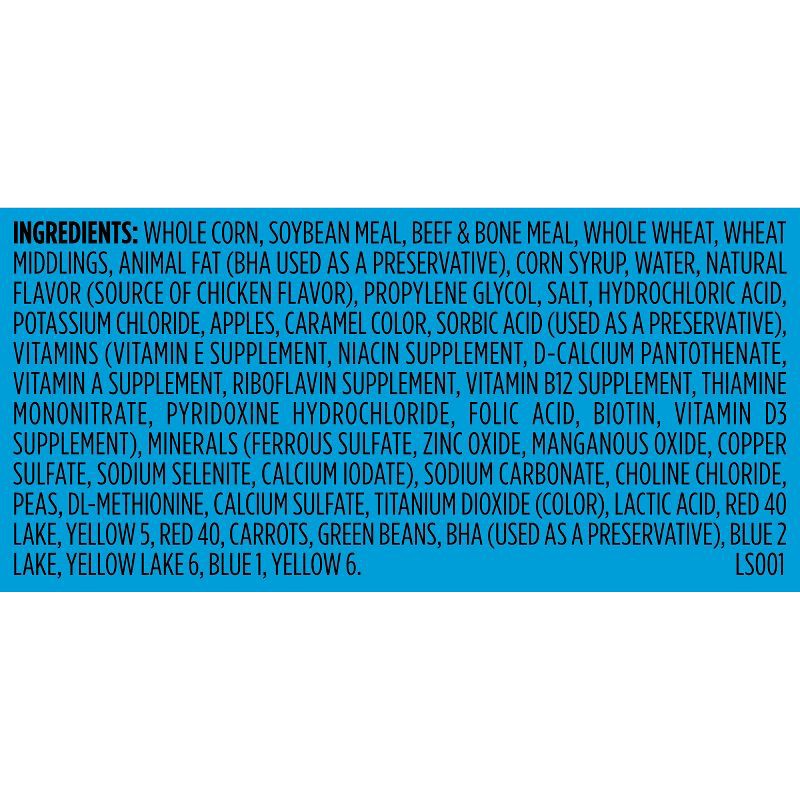 INGREDIENTS: WHOLE CORN, SOYBEAN MEAL, BEEF & BONE MEAL, WHOLE WHEAT, WHEAT MIDDLINGS, ANIMAL FAT (BHA USED AS A PRESERVATIVE), CORN SYRUP, WATER, NATURAL FLAVOR (SOURCE OF CHICKEN FLAVOR), PROPYLENE GLYCOL, SALT, HYDROCHLORIC ACID, POTASSIUM CHLORIDE, APPLES, CARAMEL COLOR, SORBIC ACID (USED AS A PRESERVATIVE), VITAMINS (VITAMIN E SUPPLEMENT, NIACIN SUPPLEMENT, D-CALCIUM PANTOTHENATE, VITAMIN A SUPPLEMENT, RIBOFLAVIN SUPPLEMENT, VITAMIN B12 SUPPLEMENT, THIAMINE MONONITRATE, PYRIDOXINE HYDROCHLORIDE, FOLIC ACID, BIOTIN, VITAMIN D3 SUPPLEMENT), MINERALS (FERROUS SULFATE, ZINC OXIDE, MANGANOUS OXIDE, COPPER SULFATE, SODIUM SELENITE, CALCIUM IODATE), SODIUM CARBONATE, CHOLINE CHLORIDE, PEAS, DL-METHIONINE, CALCIUM SULFATE, TITANIUM DIOXIDE (COLOR), LACTIC ACID, RED 40 LAKE, YELLOW 5, RED 40, CARROTS, GREEN BEANS, BHA (USED AS A PRESERVATIVE), BLUE 2 LAKE, YELLOW LAKE 6, BLUE 1, YELLOW 6. LS001